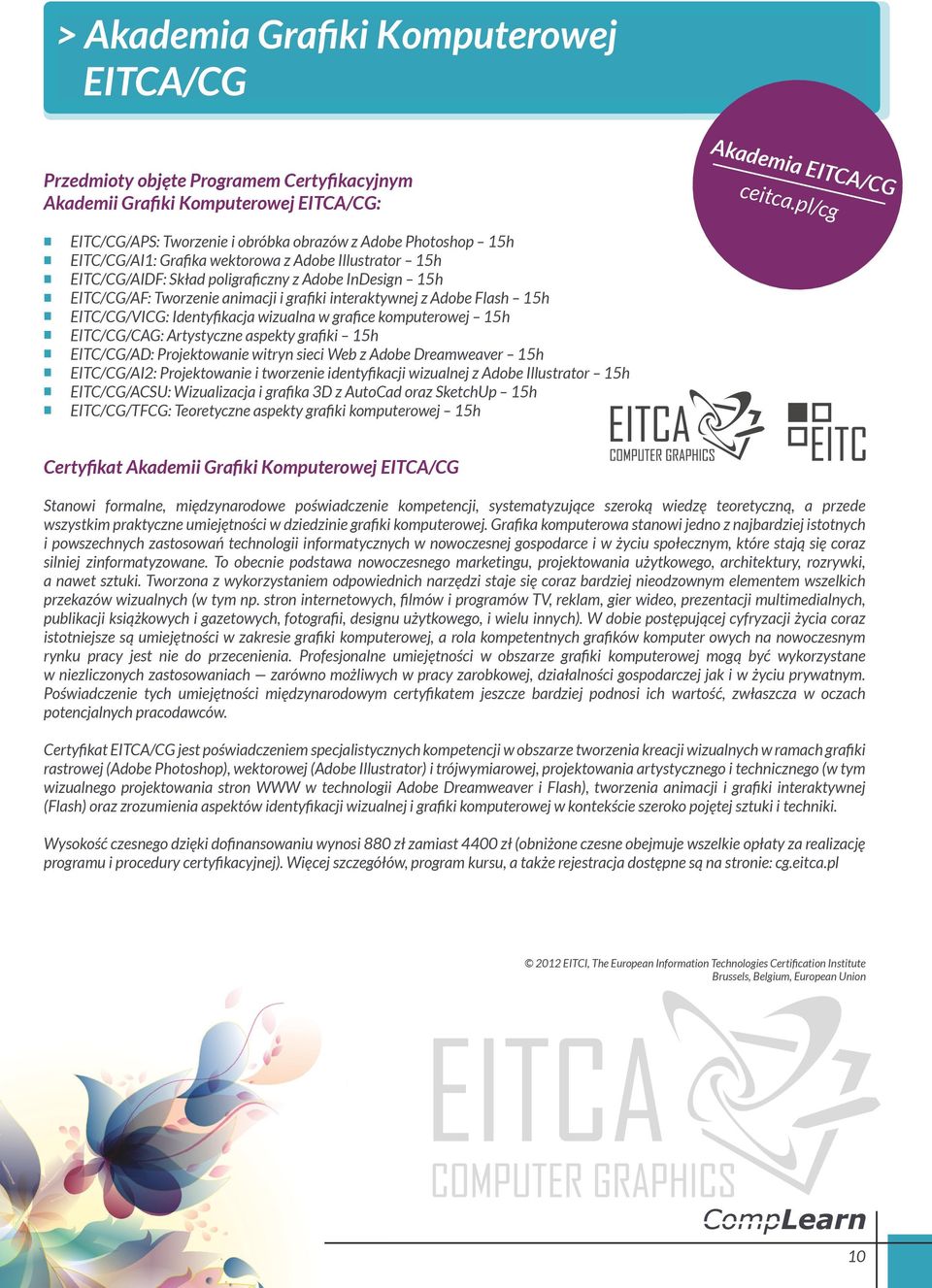 > Akademia Grafiki Komputerowej EITCA/CG

Akademia EITCA/CG
ceitca.pl/cg

Przedmioty objęte Programem Certyfikacyjnym Akademii Grafiki Komputerowej EITCA/CG:

EITC/CG/APS: Tworzenie i obróbka obrazów z Adobe Photoshop – 15h
EITC/CG/AI1: Grafika wektorowa z Adobe Illustrator – 15h
EITC/CG/AIDF: Skład poligraficzny z Adobe InDesign – 15h
EITC/CG/AF: Tworzenie animacji i grafiki interaktywnej z Adobe Flash – 15h
EITC/CG/VICG: Identyfikacja wizualna w grafice komputerowej – 15h
EITC/CG/CAG: Artystyczne aspekty grafiki – 15h
EITC/CG/AD: Projektowanie witryn sieci Web z Adobe Dreamweaver – 15h
EITC/CG/AI2: Projektowanie i tworzenie identyfikacji wizualnej z Adobe Illustrator – 15h
EITC/CG/ACSU: Wizualizacja i grafika 3D z AutoCad oraz SketchUp – 15h
EITC/CG/TFCG: Teoretyczne aspekty grafiki komputerowej – 15h

EITCA COMPUTER GRAPHICS

EITC

Certyfikat Akademii Grafiki Komputerowej EITCA/CG

Stanowi formalne, międzynarodowe poświadczenie kompetencji, systematyzujące szeroką wiedzę teoretyczną, a przede wszystkim praktyczne umiejętności w dziedzinie grafiki komputerowej. Grafika komputerowa stanowi jedno z najbardziej istotnych i powszechnych zastosowań technologii informatycznych w nowoczesnej gospodarce i w życiu społecznym, które stają się coraz silniej zinformatyzowane. To obecnie podstawa nowoczesnego marketingu, projektowania użytkowego, architektury, rozrywki, a nawet sztuki. Tworzona z wykorzystaniem odpowiednich narzędzi staje się coraz bardziej nieodzownym elementem wszelkich przekazów wizualnych (w tym np. stron internetowych, filmów i programów TV, reklam, gier wideo, prezentacji multimedialnych, publikacji książkowych i gazetowych, fotografii, designu użytkowego, i wielu innych). W dobie postępującej cyfryzacji życia coraz istotniejsze są umiejętności w zakresie grafiki komputerowej, a rola kompetentnych grafików komputer owych na nowoczesnym rynku pracy jest nie do przecenienia. Profesjonalne umiejętności w obszarze grafiki komputerowej mogą być wykorzystane w niezliczonych zastosowaniach — zarówno możliwych w pracy zarobkowej, działalności gospodarczej jak i w życiu prywatnym. Poświadczenie tych umiejętności międzynarodowym certyfikatem jeszcze bardziej podnosi ich wartość, zwłaszcza w oczach potencjalnych pracodawców.

Certyfikat EITCA/CG jest poświadczeniem specjalistycznych kompetencji w obszarze tworzenia kreacji wizualnych w ramach grafiki rastrowej (Adobe Photoshop), wektorowej (Adobe Illustrator) i trójwymiarowej, projektowania artystycznego i technicznego (w tym wizualnego projektowania stron WWW w technologii Adobe Dreamweaver i Flash), tworzenia animacji i grafiki interaktywnej (Flash) oraz zrozumienia aspektów identyfikacji wizualnej i grafiki komputerowej w kontekście szeroko pojętej sztuki i techniki.

Wysokość czesnego dzięki dofinansowaniu wynosi 880 zł zamiast 4400 zł (obniżone czesne obejmuje wszelkie opłaty za realizację programu i procedury certyfikacyjnej). Więcej szczegółów, program kursu, a także rejestracja dostępne są na stronie: cg.eitca.pl

© 2012 EITCI, The European Information Technologies Certification Institute
Brussels, Belgium, European Union

EITCA
COMPUTER GRAPHICS

CompLearn

10